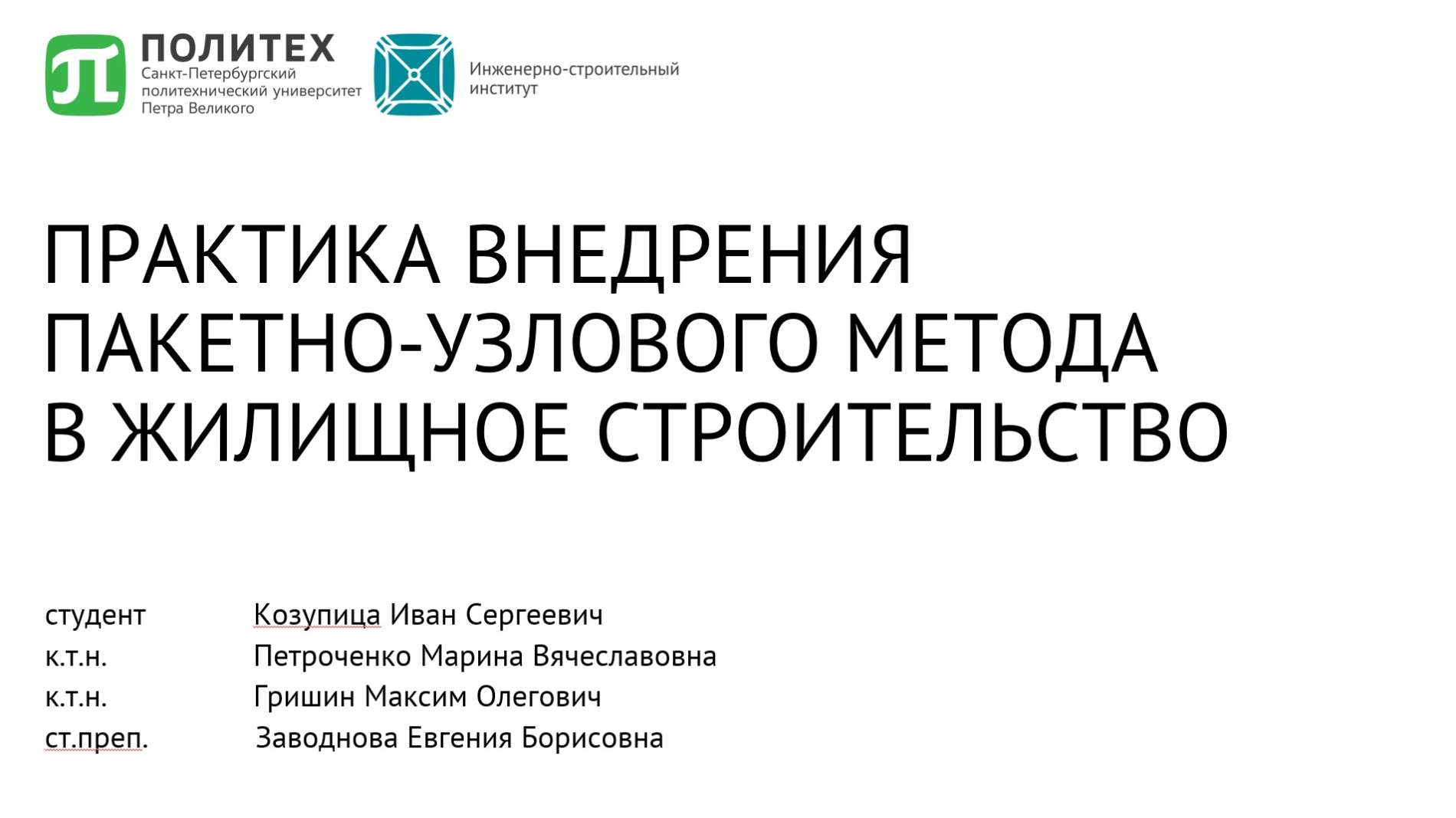 ПОЛИТЕХ
Санкт-Петербургский политехнический университет Петра Великого

Инженерно-строительный институт

ПРАКТИКА ВНЕДРЕНИЯ ПАКЕТНО-УЗЛОВОГО МЕТОДА В ЖИЛИЩНОЕ СТРОИТЕЛЬСТВО

студент Козупица Иван Сергеевич
к.т.н. Петроченко Марина Вячеславовна
к.т.н. Гришин Максим Олегович
ст.преп. Заводнова Евгения Борисовна